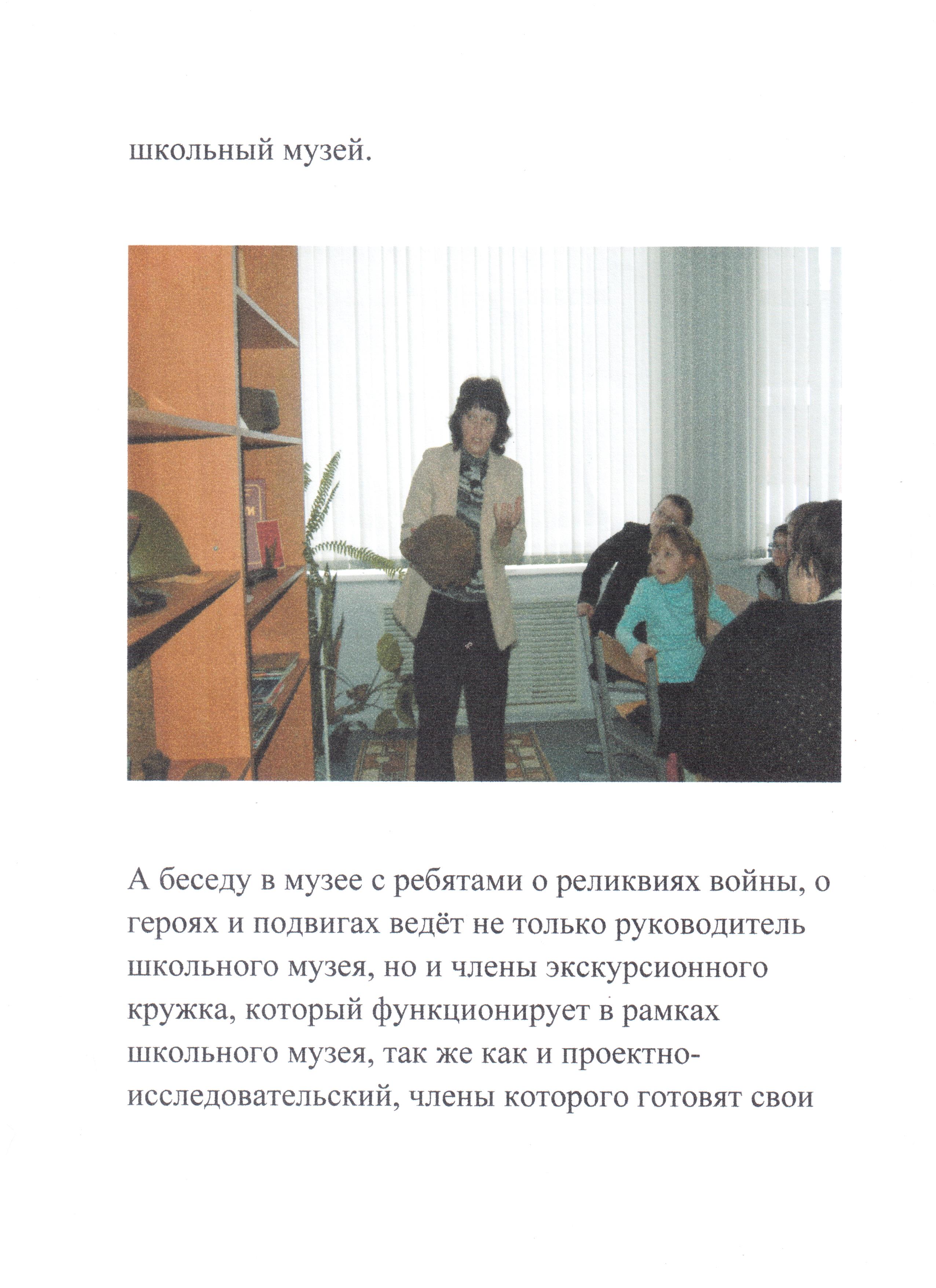 школьный музей.

А беседу в музее с ребятами о реликвиях войны, о героях и подвигах ведёт не только руководитель школьного музея, но и члены экскурсионного кружка, который функционирует в рамках школьного музея, так же как и проектно-исследовательский, члены которого готовят свои